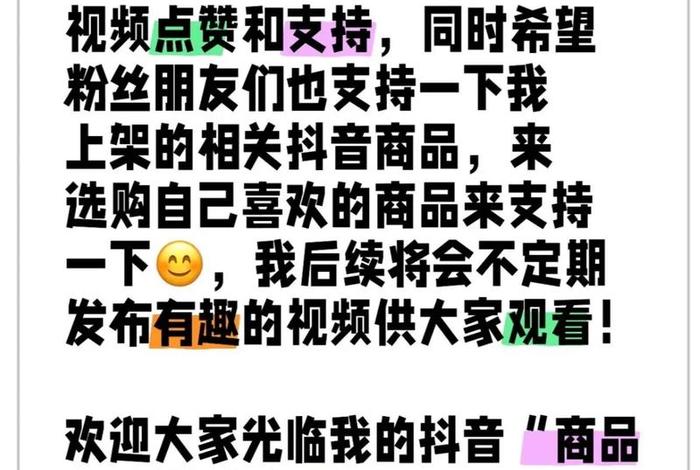 视频点赞和支持，同时希望粉丝朋友们也支持一下我上架的相关抖音商品，来选购自己喜欢的商品来支持一下😊，我后续将会不定期发布有趣的视频供大家观看！

欢迎大家光临我的抖音“商品